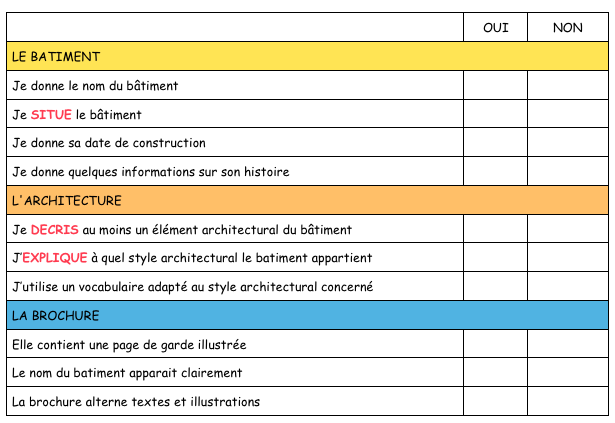 | | OUI | NON |
|---|---|---|
| LE BATIMENT | | |
| Je donne le nom du bâtiment | | |
| Je SITUE le bâtiment | | |
| Je donne sa date de construction | | |
| Je donne quelques informations sur son histoire | | |
| L'ARCHITECTURE | | |
| Je DECRIS au moins un élément architectural du bâtiment | | |
| J'EXPLIQUE à quel style architectural le batiment appartient | | |
| J'utilise un vocabulaire adapté au style architectural concerné | | |
| LA BROCHURE | | |
| Elle contient une page de garde illustrée | | |
| Le nom du batiment apparait clairement | | |
| La brochure alterne textes et illustrations | | |